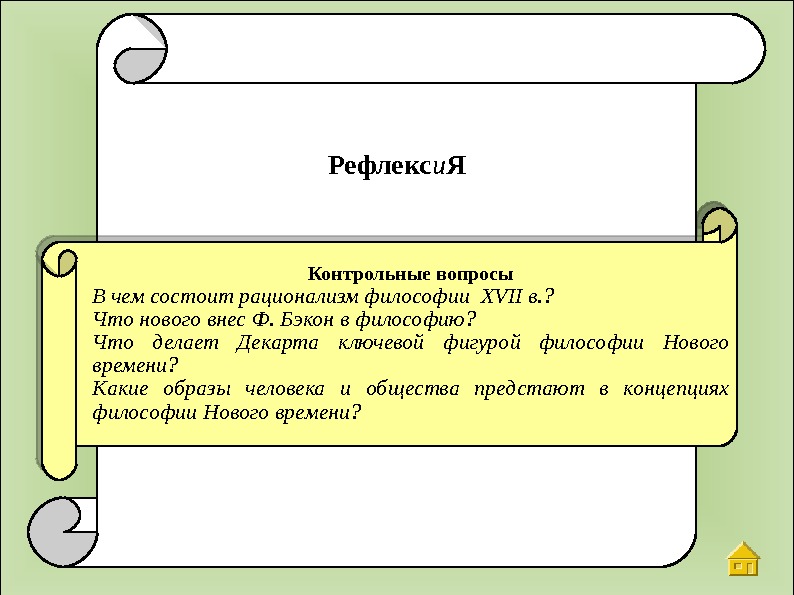 РефлексиЯ

Контрольные вопросы

В чем состоит рационализм философии XVII в.?
Что нового внес Ф. Бэкон в философию?
Что делает Декарта ключевой фигурой философии Нового времени?
Какие образы человека и общества предстают в концепциях философии Нового времени?